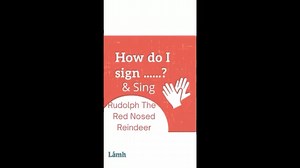 How do I sign ......?
& Sing

Rudolph The Red Nosed Reindeer

Lámh